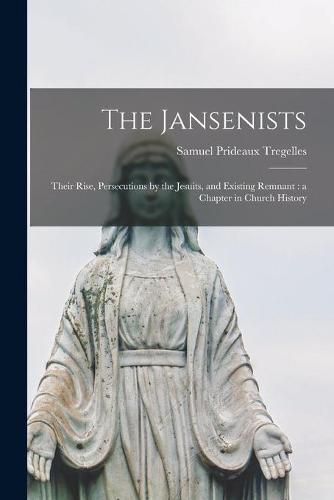 The Jansenists

Samuel Prideaux Tregelles

Their Rise, Persecutions by the Jesuits, and Existing Remnant : a Chapter in Church History